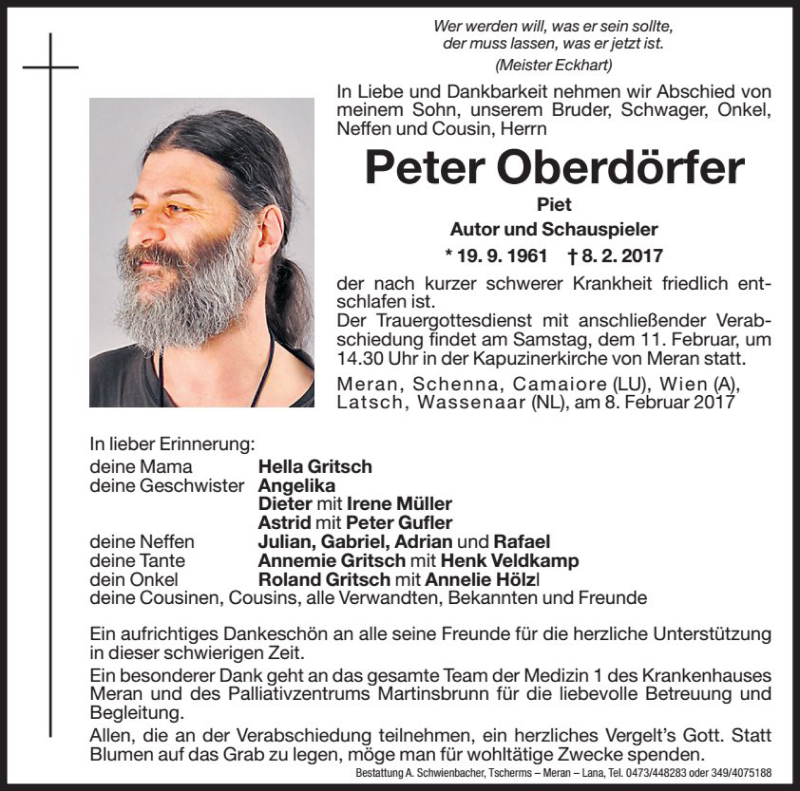 Wer werden will, was er sein sollte,
der muss lassen, was er jetzt ist.
(Meister Eckhart)

In Liebe und Dankbarkeit nehmen wir Abschied von meinem Sohn, unserem Bruder, Schwager, Onkel, Neffen und Cousin, Herrn

Peter Oberdörfer
Piet
Autor und Schauspieler
* 19. 9. 1961 † 8. 2. 2017

der nach kurzer schwerer Krankheit friedlich entschlafen ist.
Der Trauergottesdienst mit anschließender Verabschiedung findet am Samstag, dem 11. Februar, um 14.30 Uhr in der Kapuzinerkirche von Meran statt.
Meran, Schenna, Camaiore (LU), Wien (A), Latsch, Wassenaar (NL), am 8. Februar 2017

In lieber Erinnerung:
deine Mama Hella Gritsch
deine Geschwister Angelika
Dieter mit Irene Müller
Astrid mit Peter Gufler
deine Neffen Julian, Gabriel, Adrian und Rafael
deine Tante Annemie Gritsch mit Henk Veldkamp
dein Onkel Roland Gritsch mit Annelie Hölzl
deine Cousinen, Cousins, alle Verwandten, Bekannten und Freunde

Ein aufrichtiges Dankeschön an alle seine Freunde für die herzliche Unterstützung in dieser schwierigen Zeit.
Ein besonderer Dank geht an das gesamte Team der Medizin 1 des Krankenhauses Meran und des Palliativzentrums Martinsbrunn für die liebevolle Betreuung und Begleitung.
Allen, die an der Verabschiedung teilnehmen, ein herzliches Vergelt's Gott. Statt Blumen auf das Grab zu legen, möge man für wohltätige Zwecke spenden.
Bestattung A. Schwienbacher, Tscherms – Meran – Lana, Tel. 0473/448283 oder 349/4075188